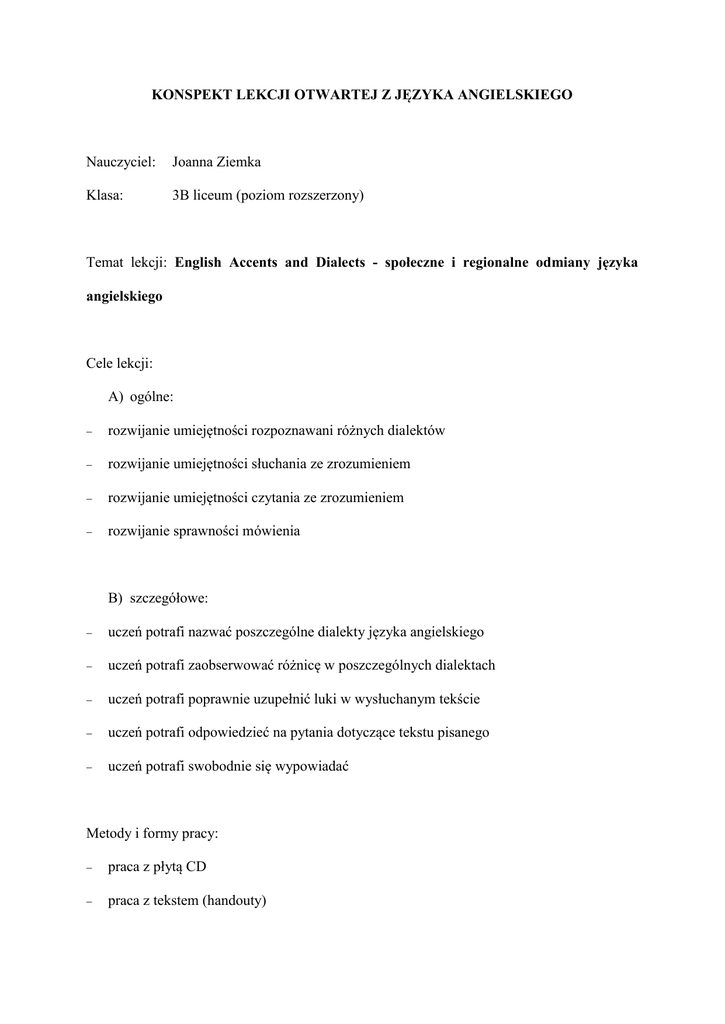 KONSPEKT LEKCJI OTWARTEJ Z JĘZYKA ANGIELSKIEGO

Nauczyciel: Joanna Ziemka

Klasa: 3B liceum (poziom rozszerzony)

Temat lekcji: English Accents and Dialects - społeczne i regionalne odmiany języka angielskiego

Cele lekcji:

A) ogólne:

– rozwijanie umiejętności rozpoznawani różnych dialektów

– rozwijanie umiejętności słuchania ze zrozumieniem

– rozwijanie umiejętności czytania ze zrozumieniem

– rozwijanie sprawności mówienia

B) szczegółowe:

– uczeń potrafi nazwać poszczególne dialekty języka angielskiego

– uczeń potrafi zaobserwować różnicę w poszczególnych dialektach

– uczeń potrafi poprawnie uzupełnić luki w wysłuchanym tekście

– uczeń potrafi odpowiedzieć na pytania dotyczące tekstu pisanego

– uczeń potrafi swobodnie się wypowiadać

Metody i formy pracy:

– praca z płytą CD

– praca z tekstem (handouty)